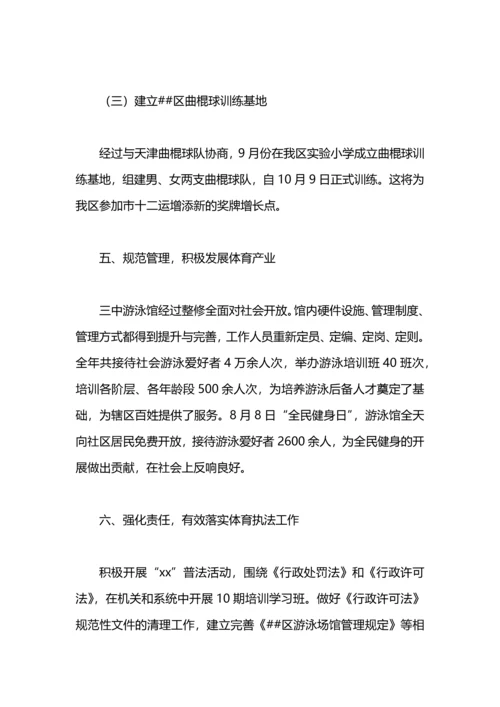 （三）建立##区曲棍球训练基地

经过与天津曲棍球队协商，9月份在我区实验小学成立曲棍球训练基地，组建男、女两支曲棍球队，自10月9日正式训练。这将为我区参加市十二运增添新的奖牌增长点。

五、规范管理，积极发展体育产业

三中游泳馆经过整修全面对社会开放。馆内硬件设施、管理制度、管理方式都得到提升与完善，工作人员重新定员、定编、定岗、定则。全年共接待社会游泳爱好者4万余人次，举办游泳培训班40班次，培训各阶层、各年龄段500余人次，为培养游泳后备人才奠定了基础，为辖区百姓提供了服务。8月8日“全民健身日”，游泳馆全天向社区居民免费开放，接待游泳爱好者2600余人，为全民健身的开展做出贡献，在社会上反响良好。

六、强化责任，有效落实体育执法工作

积极开展“xx”普法活动，围绕《行政处罚法》和《行政许可法》，在机关和系统中开展10期培训学习班。做好《行政许可法》规范性文件的清理工作，建立完善《##区游泳场馆管理规定》等相